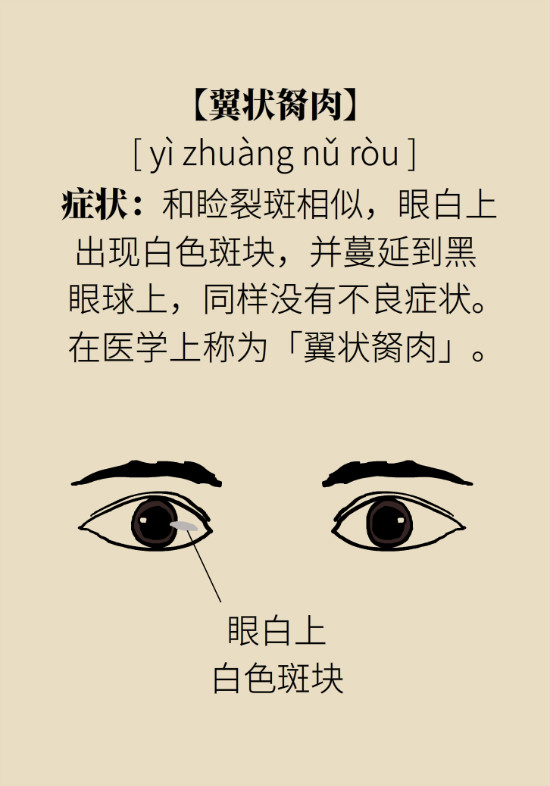 【翼状胬肉】
[ yì zhuàng nǔ ròu ]
症状：和睑裂斑相似，眼白上出现白色斑块，并蔓延到黑眼球上，同样没有不良症状。在医学上称为「翼状胬肉」。

眼白上
白色斑块